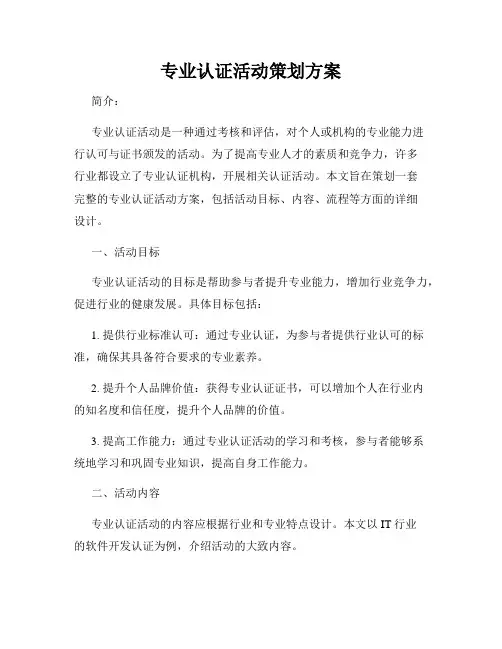 专业认证活动策划方案

简介：

专业认证活动是一种通过考核和评估，对个人或机构的专业能力进行认可与证书颁发的活动。为了提高专业人才的素质和竞争力，许多行业都设立了专业认证机构，开展相关认证活动。本文旨在策划一套完整的专业认证活动方案，包括活动目标、内容、流程等方面的详细设计。

一、活动目标

专业认证活动的目标是帮助参与者提升专业能力，增加行业竞争力，促进行业的健康发展。具体目标包括：

1. 提供行业标准认可：通过专业认证，为参与者提供行业认可的标准，确保其具备符合要求的专业素养。

2. 提升个人品牌价值：获得专业认证证书，可以增加个人在行业内的知名度和信任度，提升个人品牌的价值。

3. 提高工作能力：通过专业认证活动的学习和考核，参与者能够系统地学习和巩固专业知识，提高自身工作能力。

二、活动内容

专业认证活动的内容应根据行业和专业特点设计。本文以 IT 行业的软件开发认证为例，介绍活动的大致内容。